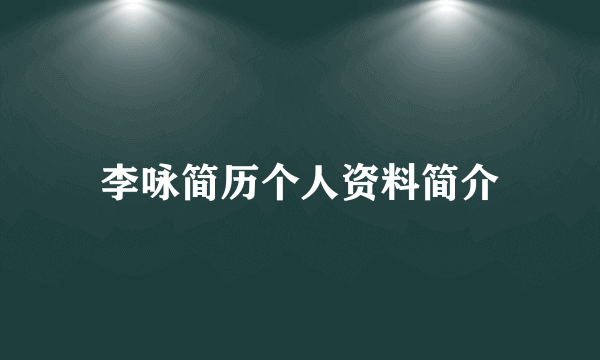 李咏简历个人资料简介